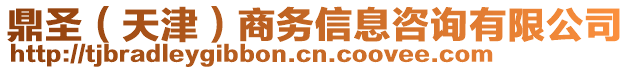 鼎圣（天津）商务信息咨询有限公司
http://tjbradleygibbon.cn.coovee.com